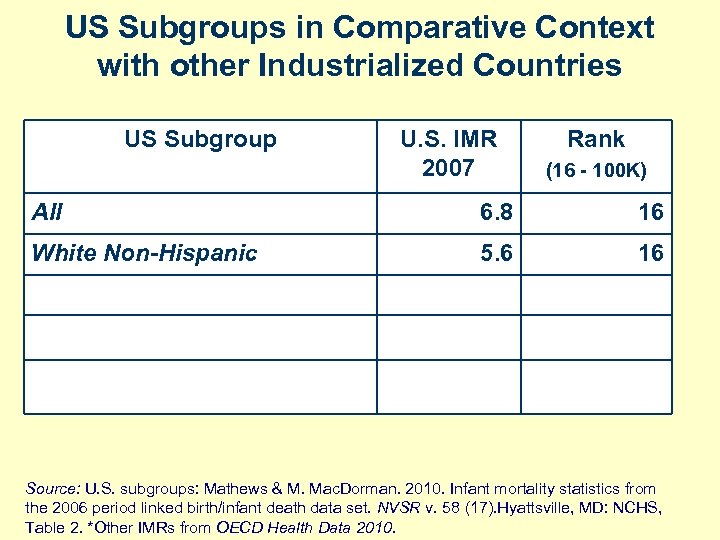 US Subgroups in Comparative Context with other Industrialized Countries

| US Subgroup | U.S. IMR 2007 | Rank (16 - 100K) |
|---|---|---|
| All | 6.8 | 16 |
| White Non-Hispanic | 5.6 | 16 |
| | | |
| | | |
| | | |

Source: U.S. subgroups: Mathews & M. MacDorman. 2010. Infant mortality statistics from the 2006 period linked birth/infant death data set. NVSR v. 58 (17).Hyattsville, MD: NCHS, Table 2. *Other IMRs from OECD Health Data 2010.